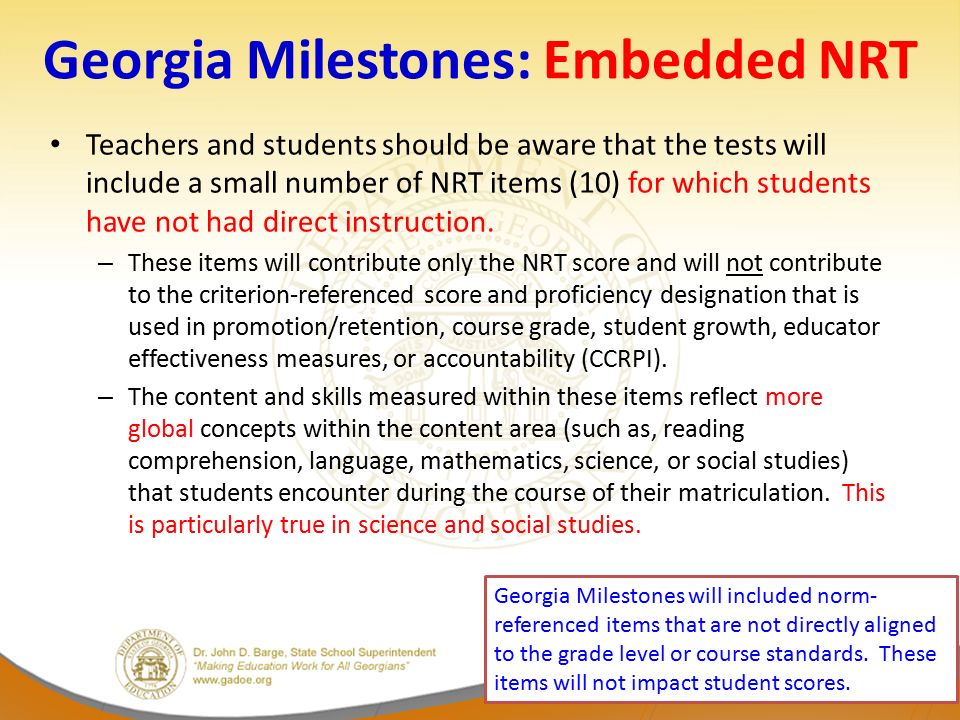 Georgia Milestones: Embedded NRT

• Teachers and students should be aware that the tests will include a small number of NRT items (10) for which students have not had direct instruction.

– These items will contribute only the NRT score and will not contribute to the criterion-referenced score and proficiency designation that is used in promotion/retention, course grade, student growth, educator effectiveness measures, or accountability (CCRPI).

– The content and skills measured within these items reflect more global concepts within the content area (such as, reading comprehension, language, mathematics, science, or social studies) that students encounter during the course of their matriculation. This is particularly true in science and social studies.

Georgia Milestones will included norm-referenced items that are not directly aligned to the grade level or course standards. These items will not impact student scores.

DEPARTMENT OF EDUCATION
Dr. John D. Barge, State School Superintendent
"Making Education Work for All Georgians"
www.gadoe.org